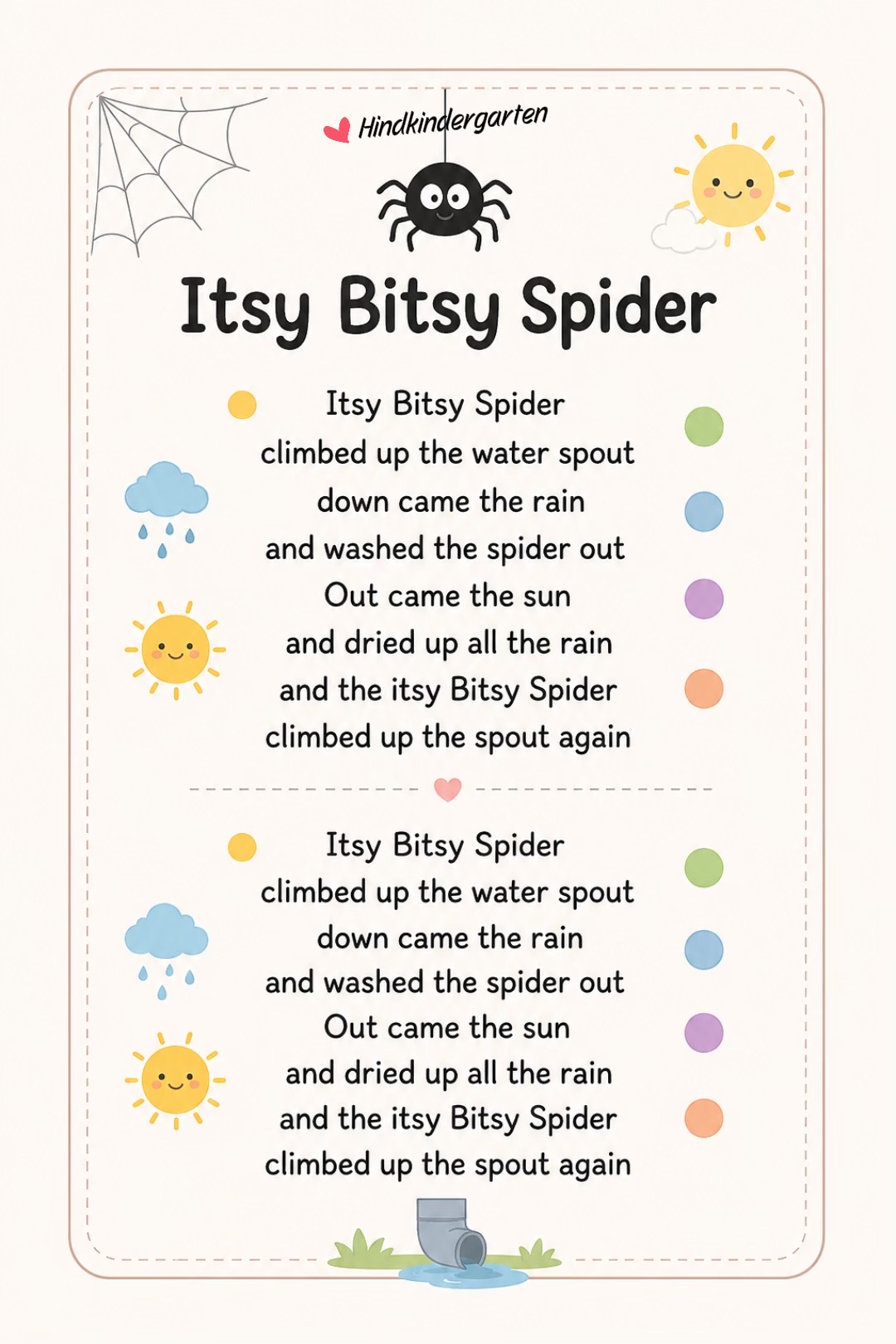 Hindkindergarten

Itsy Bitsy Spider

Itsy Bitsy Spider
climbed up the water spout
down came the rain
and washed the spider out
Out came the sun
and dried up all the rain
and the itsy Bitsy Spider
climbed up the spout again

Itsy Bitsy Spider
climbed up the water spout
down came the rain
and washed the spider out
Out came the sun
and dried up all the rain
and the itsy Bitsy Spider
climbed up the spout again